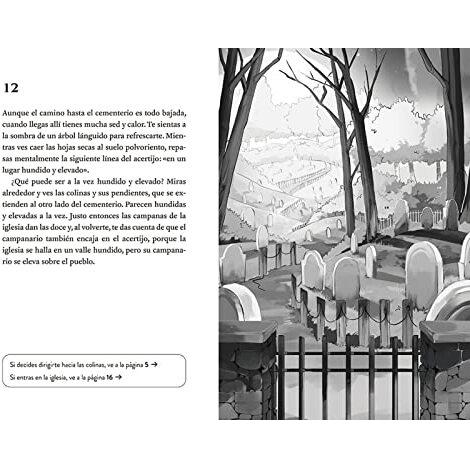 12

Aunque el camino hasta el cementerio es todo bajada, cuando llegas allí tienes mucha sed y calor. Te sientas a la sombra de un árbol lánguido para refrescarte. Mientras ves caer las hojas secas al suelo polvoriento, repasas mentalmente la siguiente línea del acertijo: «en un lugar hundido y elevado».

¿Qué puede ser a la vez hundido y elevado? Miras alrededor y ves las colinas y sus pendientes, que se extienden al otro lado del cementerio. Parecen hundidas y elevadas a la vez. Justo entonces las campanas de la iglesia dan las doce y, al volverte, te das cuenta de que el campanario también encaja en el acertijo, porque la iglesia se halla en un valle hundido, pero su campanario se eleva sobre el pueblo.

Si decides dirigirte hacia las colinas, ve a la página 5 →
Si entras en la iglesia, ve a la página 16 →